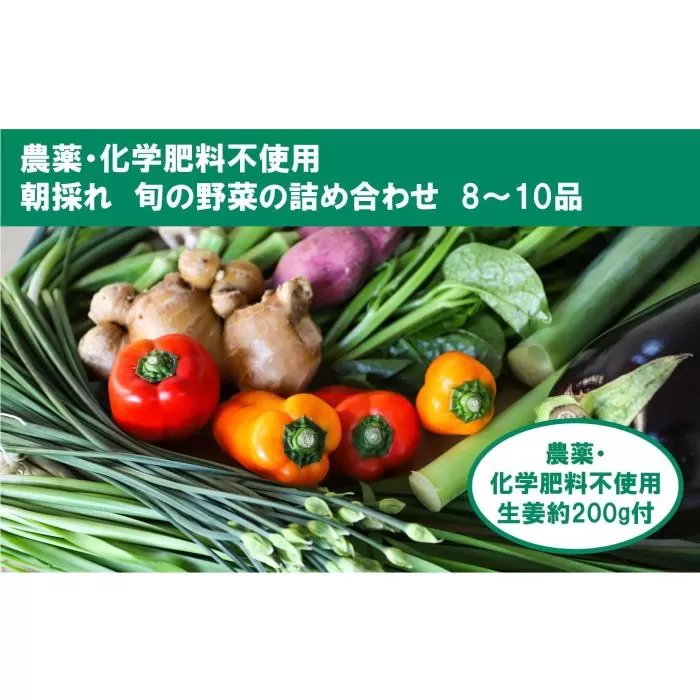 農薬・化学肥料不使用
朝採れ　旬の野菜の詰め合わせ　8～10品

農薬・
化学肥料不使用
生姜約200g付